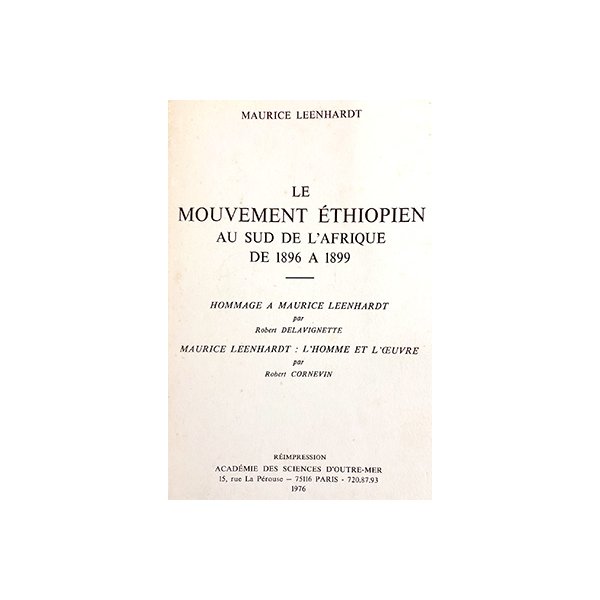 MAURICE LEENHARDT

LE
MOUVEMENT ÉTHIOPIEN
AU SUD DE L'AFRIQUE
DE 1896 A 1899

HOMMAGE A MAURICE LEENHARDT
par
Robert DELAVIGNETTE

MAURICE LEENHARDT : L'HOMME ET L'ŒUVRE
par
Robert CORNEVIN

RÉIMPRESSION
ACADÉMIE DES SCIENCES D'OUTRE-MER
15, rue La Pérouse — 75116 PARIS - 720.87.93
1976